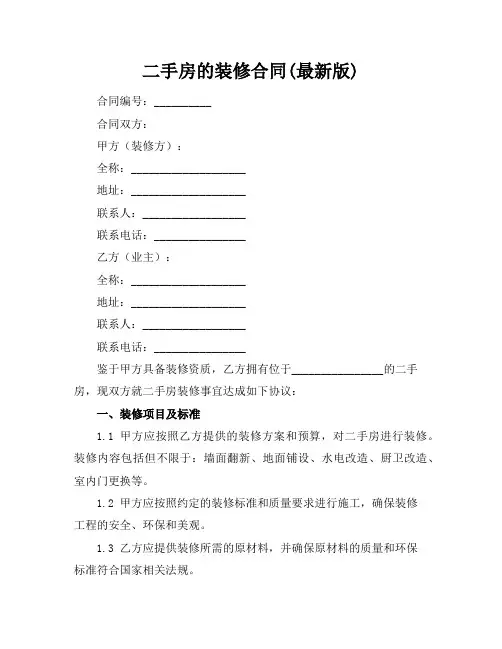 二手房的装修合同(最新版)

合同编号：__________

合同双方：

甲方（装修方）：

全称：____________________

地址：____________________

联系人：__________________

联系电话：________________

乙方（业主）：

全称：____________________

地址：____________________

联系人：__________________

联系电话：________________

鉴于甲方具备装修资质，乙方拥有位于________________的二手房，现双方就二手房装修事宜达成如下协议：

一、装修项目及标准

1.1 甲方应按照乙方提供的装修方案和预算，对二手房进行装修。装修内容包括但不限于：墙面翻新、地面铺设、水电改造、厨卫改造、室内门更换等。

1.2 甲方应按照约定的装修标准和质量要求进行施工，确保装修工程的安全、环保和美观。

1.3 乙方应提供装修所需的原材料，并确保原材料的质量和环保标准符合国家相关法规。